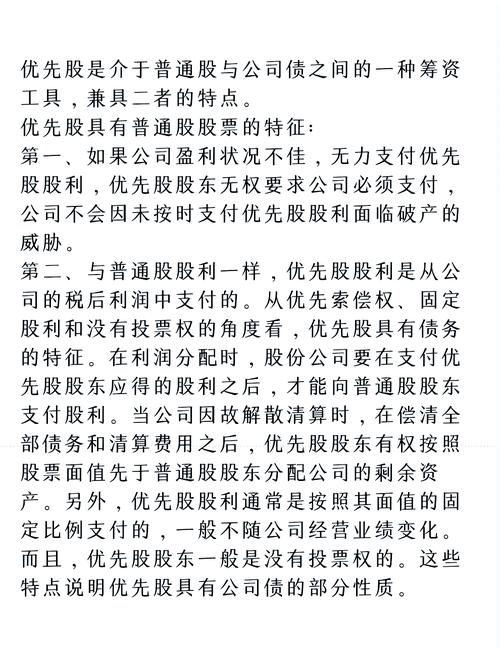 优先股是介于普通股与公司债之间的一种筹资工具，兼具二者的特点。
优先股具有普通股股票的特征：
第一、如果公司盈利状况不佳，无力支付优先股股利，优先股股东无权要求公司必须支付，公司不会因未按时支付优先股股利面临破产的威胁。
第二、与普通股股利一样，优先股股利是从公司的税后利润中支付的。从优先索偿权、固定股利和没有投票权的角度看，优先股具有债务的特征。在利润分配时，股份公司要在支付优先股股东应得的股利之后，才能向普通股股东支付股利。当公司因故解散清算时，在偿清全部债务和清算费用之后，优先股股东有权按照股票面值先于普通股股东分配公司的剩余资产。另外，优先股股利通常是按照其面值的固定比例支付的，一般不随公司经营业绩变化。而且，优先股股东一般是没有投票权的。这些特点说明优先股具有公司债的部分性质。